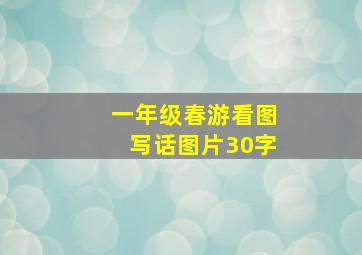 一年级春游看图写话图片30字